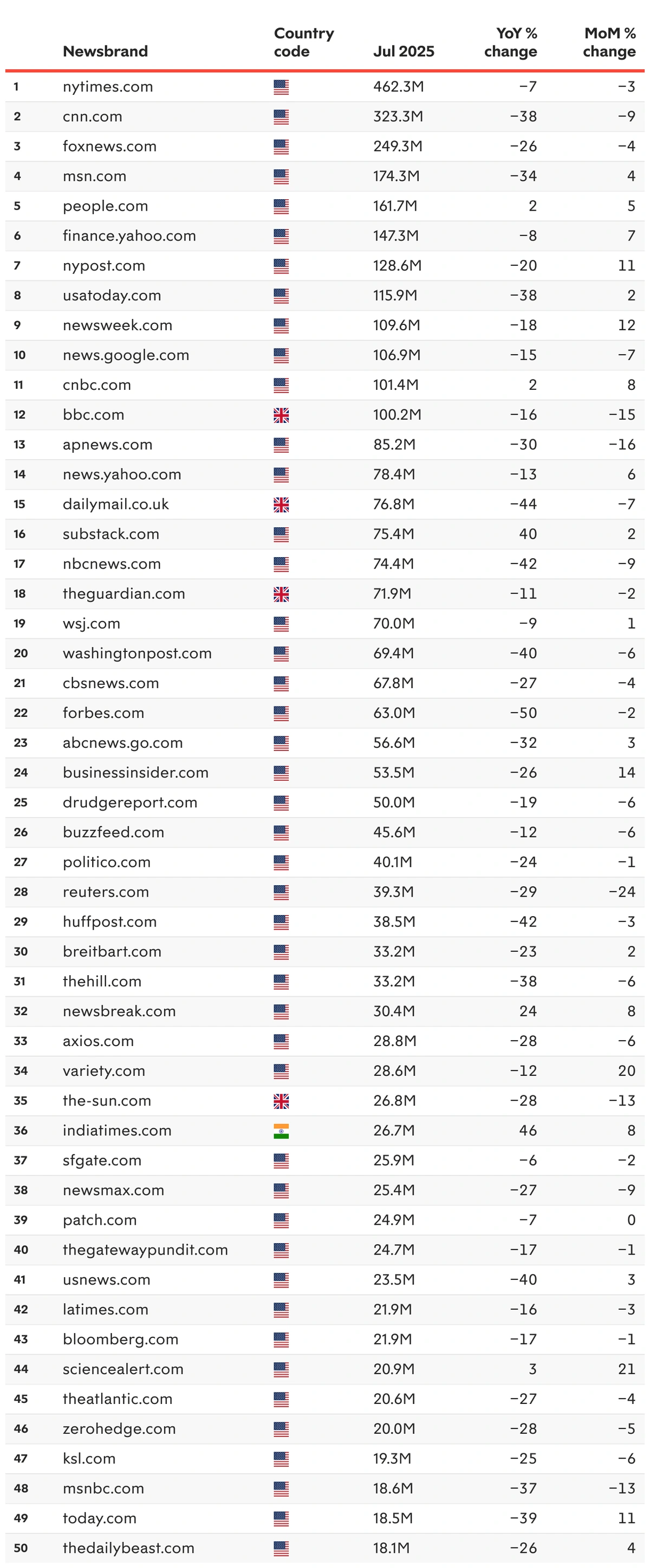 | | Newsbrand | Country code | Jul 2025 | YoY % change | MoM % change |
|---|---|---|---|---|---|
| 1 | nytimes.com | | 462.3M | −7 | −3 |
| 2 | cnn.com | | 323.3M | −38 | −9 |
| 3 | foxnews.com | | 249.3M | −26 | −4 |
| 4 | msn.com | | 174.3M | −34 | 4 |
| 5 | people.com | | 161.7M | 2 | 5 |
| 6 | finance.yahoo.com | | 147.3M | −8 | 7 |
| 7 | nypost.com | | 128.6M | −20 | 11 |
| 8 | usatoday.com | | 115.9M | −38 | 2 |
| 9 | newsweek.com | | 109.6M | −18 | 12 |
| 10 | news.google.com | | 106.9M | −15 | −7 |
| 11 | cnbc.com | | 101.4M | 2 | 8 |
| 12 | bbc.com | | 100.2M | −16 | −15 |
| 13 | apnews.com | | 85.2M | −30 | −16 |
| 14 | news.yahoo.com | | 78.4M | −13 | 6 |
| 15 | dailymail.co.uk | | 76.8M | −44 | −7 |
| 16 | substack.com | | 75.4M | 40 | 2 |
| 17 | nbcnews.com | | 74.4M | −42 | −9 |
| 18 | theguardian.com | | 71.9M | −11 | −2 |
| 19 | wsj.com | | 70.0M | −9 | 1 |
| 20 | washingtonpost.com | | 69.4M | −40 | −6 |
| 21 | cbsnews.com | | 67.8M | −27 | −4 |
| 22 | forbes.com | | 63.0M | −50 | −2 |
| 23 | abcnews.go.com | | 56.6M | −32 | 3 |
| 24 | businessinsider.com | | 53.5M | −26 | 14 |
| 25 | drudgereport.com | | 50.0M | −19 | −6 |
| 26 | buzzfeed.com | | 45.6M | −12 | −6 |
| 27 | politico.com | | 40.1M | −24 | −1 |
| 28 | reuters.com | | 39.3M | −29 | −24 |
| 29 | huffpost.com | | 38.5M | −42 | −3 |
| 30 | breitbart.com | | 33.2M | −23 | 2 |
| 31 | thehill.com | | 33.2M | −38 | −6 |
| 32 | newsbreak.com | | 30.4M | 24 | 8 |
| 33 | axios.com | | 28.8M | −28 | −6 |
| 34 | variety.com | | 28.6M | −12 | 20 |
| 35 | the-sun.com | | 26.8M | −28 | −13 |
| 36 | indiatimes.com | | 26.7M | 46 | 8 |
| 37 | sfgate.com | | 25.9M | −6 | −2 |
| 38 | newsmax.com | | 25.4M | −27 | −9 |
| 39 | patch.com | | 24.9M | −7 | 0 |
| 40 | thegatewaypundit.com | | 24.7M | −17 | −1 |
| 41 | usnews.com | | 23.5M | −40 | 3 |
| 42 | latimes.com | | 21.9M | −16 | −3 |
| 43 | bloomberg.com | | 21.9M | −17 | −1 |
| 44 | sciencealert.com | | 20.9M | 3 | 21 |
| 45 | theatlantic.com | | 20.6M | −27 | −4 |
| 46 | zerohedge.com | | 20.0M | −28 | −5 |
| 47 | ksl.com | | 19.3M | −25 | −6 |
| 48 | msnbc.com | | 18.6M | −37 | −13 |
| 49 | today.com | | 18.5M | −39 | 11 |
| 50 | thedailybeast.com | | 18.1M | −26 | 4 |